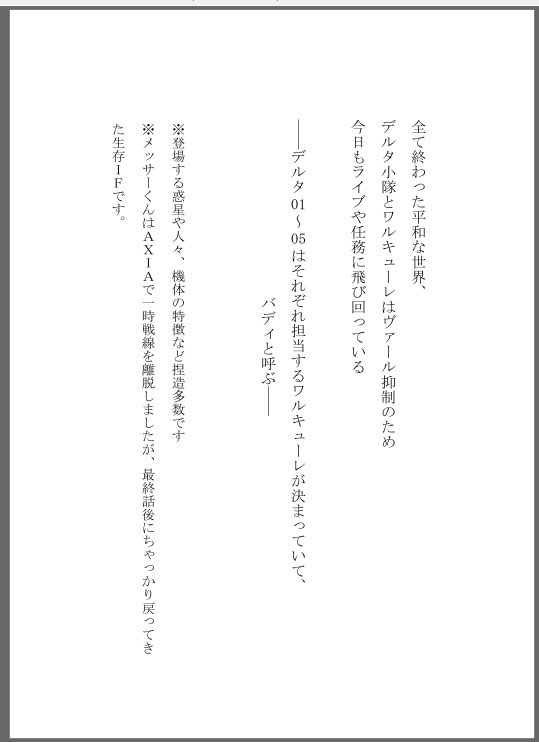 全て終わった平和な世界、
デルタ小隊とワルキューレはヴァール抑制のため
今日もライブや任務に飛び回っている

――デルタ01～05はそれぞれ担当するワルキューレが決まっていて、
バディと呼ぶ――

※登場する惑星や人々、機体の特徴など捏造多数です
※メッサーくんはＡＸＩＡで一時戦線を離脱しましたが、最終話後にちゃっかり戻ってきた生存ＩＦです。